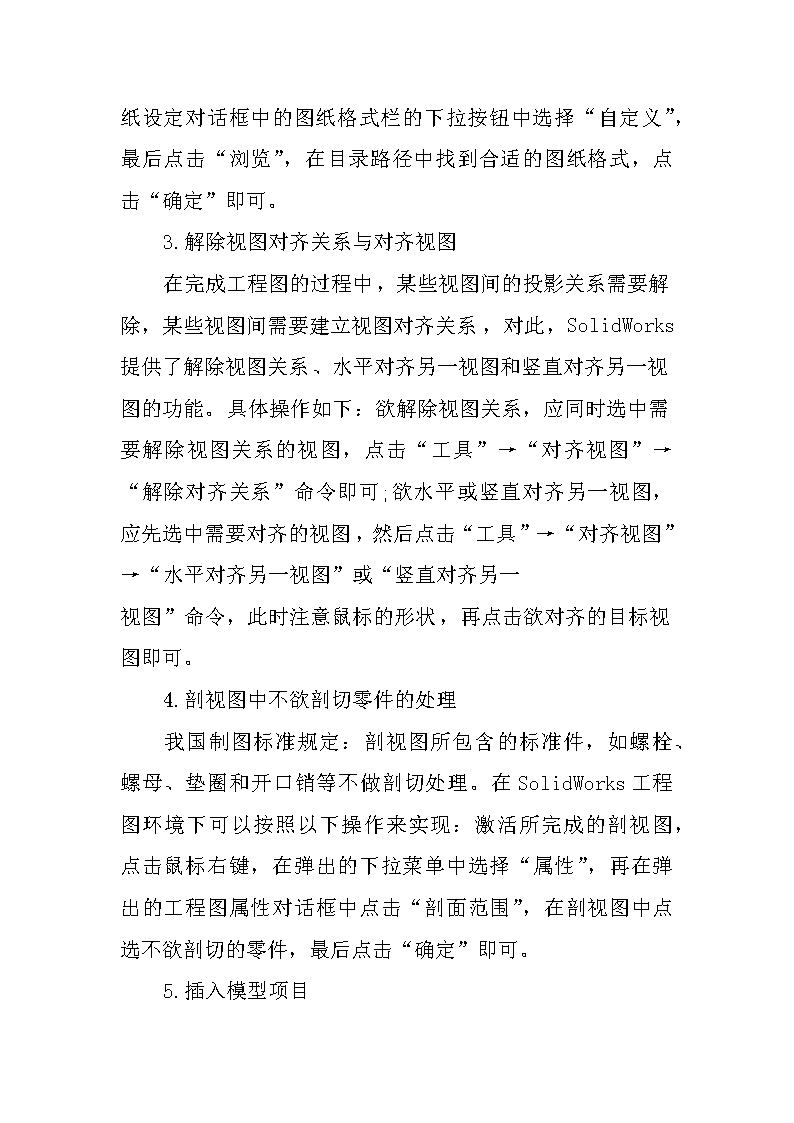 纸设定对话框中的图纸格式栏的下拉按钮中选择“自定义”，最后点击“浏览”，在目录路径中找到合适的图纸格式，点击“确定”即可。

3.解除视图对齐关系与对齐视图

在完成工程图的过程中，某些视图间的投影关系需要解除，某些视图间需要建立视图对齐关系，对此，SolidWorks提供了解除视图关系、水平对齐另一视图和竖直对齐另一视图的功能。具体操作如下：欲解除视图关系，应同时选中需要解除视图关系的视图，点击“工具”→“对齐视图”→“解除对齐关系”命令即可;欲水平或竖直对齐另一视图，应先选中需要对齐的视图，然后点击“工具”→“对齐视图”→“水平对齐另一视图”或“竖直对齐另一视图”命令，此时注意鼠标的形状，再点击欲对齐的目标视图即可。

4.剖视图中不欲剖切零件的处理

我国制图标准规定：剖视图所包含的标准件，如螺栓、螺母、垫圈和开口销等不做剖切处理。在SolidWorks工程图环境下可以按照以下操作来实现：激活所完成的剖视图，点击鼠标右键，在弹出的下拉菜单中选择“属性”，再在弹出的工程图属性对话框中点击“剖面范围”，在剖视图中点选不欲剖切的零件，最后点击“确定”即可。

5.插入模型项目